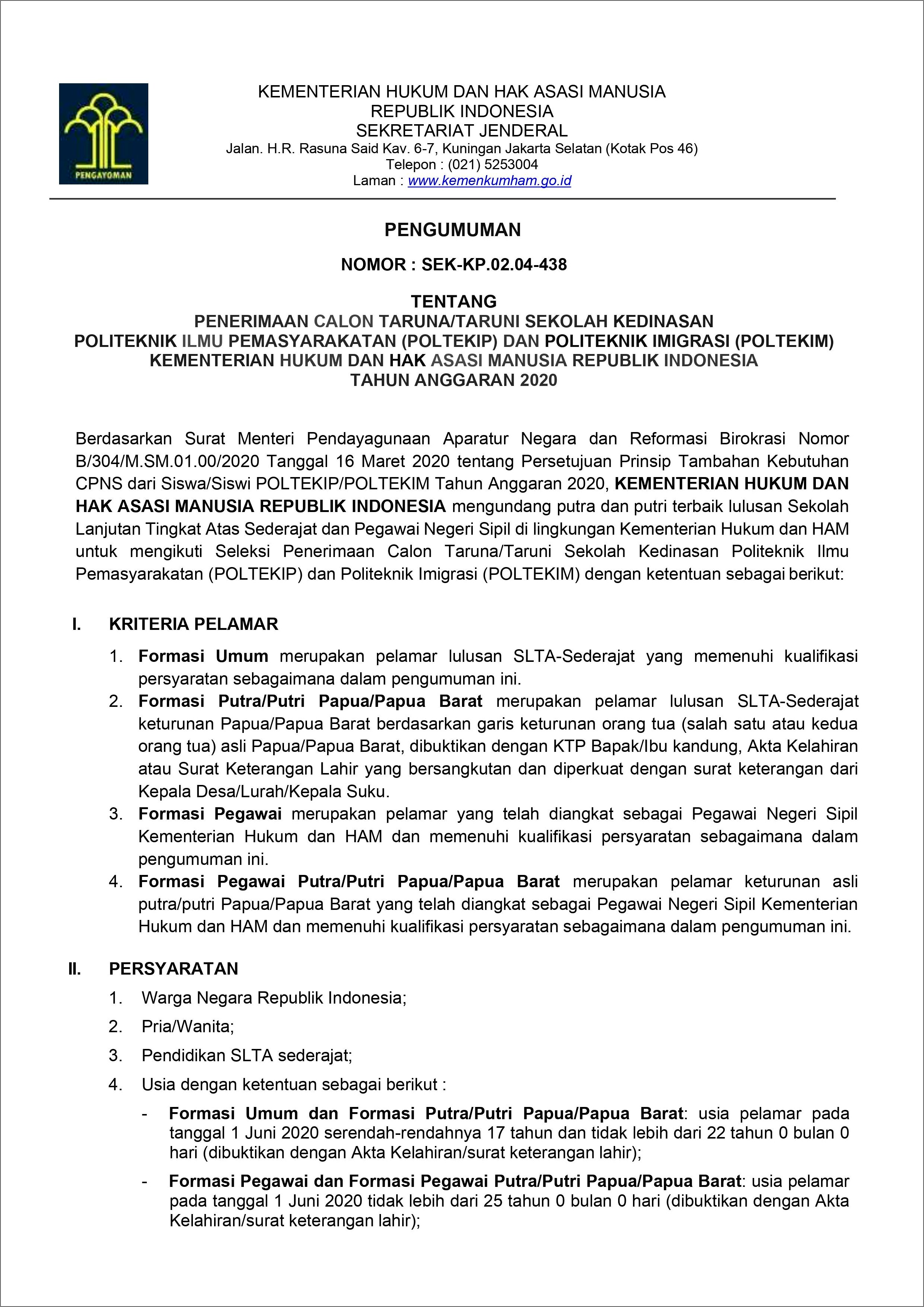 PENGAYOMAN

KEMENTERIAN HUKUM DAN HAK ASASI MANUSIA
REPUBLIK INDONESIA
SEKRETARIAT JENDERAL
Jalan. H.R. Rasuna Said Kav. 6-7, Kuningan Jakarta Selatan (Kotak Pos 46)
Telepon : (021) 5253004
Laman : www.kemenkumham.go.id

PENGUMUMAN

NOMOR : SEK-KP.02.04-438

TENTANG
PENERIMAAN CALON TARUNA/TARUNI SEKOLAH KEDINASAN
POLITEKNIK ILMU PEMASYARAKATAN (POLTEKIP) DAN POLITEKNIK IMIGRASI (POLTEKIM)
KEMENTERIAN HUKUM DAN HAK ASASI MANUSIA REPUBLIK INDONESIA
TAHUN ANGGARAN 2020

Berdasarkan Surat Menteri Pendayagunaan Aparatur Negara dan Reformasi Birokrasi Nomor B/304/M.SM.01.00/2020 Tanggal 16 Maret 2020 tentang Persetujuan Prinsip Tambahan Kebutuhan CPNS dari Siswa/Siswi POLTEKIP/POLTEKIM Tahun Anggaran 2020, KEMENTERIAN HUKUM DAN HAK ASASI MANUSIA REPUBLIK INDONESIA mengundang putra dan putri terbaik lulusan Sekolah Lanjutan Tingkat Atas Sederajat dan Pegawai Negeri Sipil di lingkungan Kementerian Hukum dan HAM untuk mengikuti Seleksi Penerimaan Calon Taruna/Taruni Sekolah Kedinasan Politeknik Ilmu Pemasyarakatan (POLTEKIP) dan Politeknik Imigrasi (POLTEKIM) dengan ketentuan sebagai berikut:

I. KRITERIA PELAMAR
1. Formasi Umum merupakan pelamar lulusan SLTA-Sederajat yang memenuhi kualifikasi persyaratan sebagaimana dalam pengumuman ini.
2. Formasi Putra/Putri Papua/Papua Barat merupakan pelamar lulusan SLTA-Sederajat keturunan Papua/Papua Barat berdasarkan garis keturunan orang tua (salah satu atau kedua orang tua) asli Papua/Papua Barat, dibuktikan dengan KTP Bapak/Ibu kandung, Akta Kelahiran atau Surat Keterangan Lahir yang bersangkutan dan diperkuat dengan surat keterangan dari Kepala Desa/Lurah/Kepala Suku.
3. Formasi Pegawai merupakan pelamar yang telah diangkat sebagai Pegawai Negeri Sipil Kementerian Hukum dan HAM dan memenuhi kualifikasi persyaratan sebagaimana dalam pengumuman ini.
4. Formasi Pegawai Putra/Putri Papua/Papua Barat merupakan pelamar keturunan asli putra/putri Papua/Papua Barat yang telah diangkat sebagai Pegawai Negeri Sipil Kementerian Hukum dan HAM dan memenuhi kualifikasi persyaratan sebagaimana dalam pengumuman ini.

II. PERSYARATAN
1. Warga Negara Republik Indonesia;
2. Pria/Wanita;
3. Pendidikan SLTA sederajat;
4. Usia dengan ketentuan sebagai berikut :
- Formasi Umum dan Formasi Putra/Putri Papua/Papua Barat: usia pelamar pada tanggal 1 Juni 2020 serendah-rendahnya 17 tahun dan tidak lebih dari 22 tahun 0 bulan 0 hari (dibuktikan dengan Akta Kelahiran/surat keterangan lahir);
- Formasi Pegawai dan Formasi Pegawai Putra/Putri Papua/Papua Barat: usia pelamar pada tanggal 1 Juni 2020 tidak lebih dari 25 tahun 0 bulan 0 hari (dibuktikan dengan Akta Kelahiran/surat keterangan lahir);